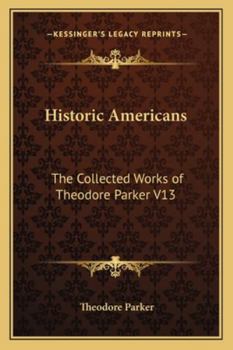 —KESSINGER'S LEGACY REPRINTS—

Historic Americans

The Collected Works of Theodore Parker V13

Theodore Parker